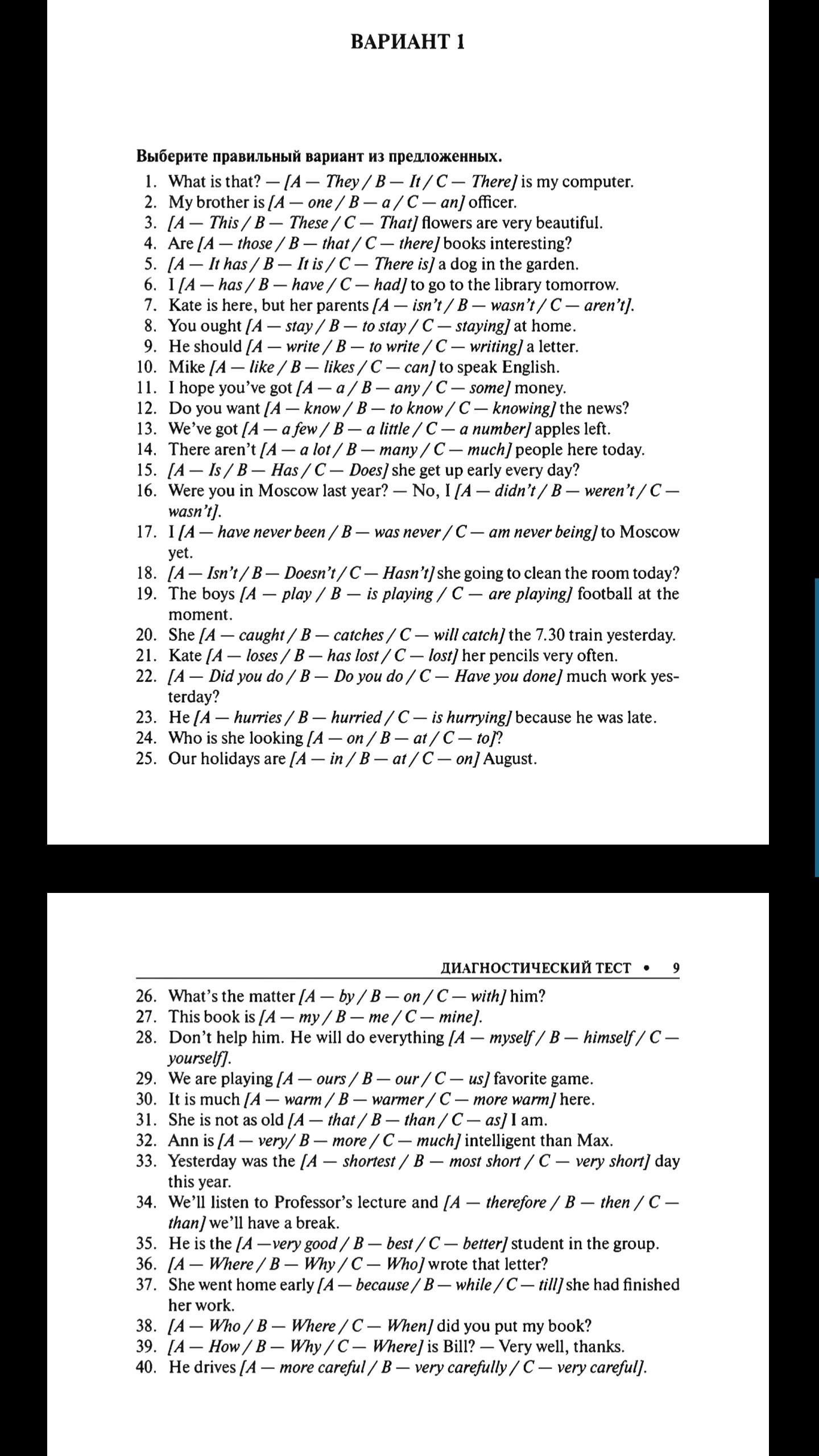 ВАРИАНТ 1

Выберите правильный вариант из предложенных.

1. What is that? — [A — They / B — It / C — There] is my computer.
2. My brother is [A — one / B — a / C — an] officer.
3. [A — This / B — These / C — That] flowers are very beautiful.
4. Are [A — those / B — that / C — there] books interesting?
5. [A — It has / B — It is / C — There is] a dog in the garden.
6. I [A — has / B — have / C — had] to go to the library tomorrow.
7. Kate is here, but her parents [A — isn't / B — wasn't / C — aren't].
8. You ought [A — stay / B — to stay / C — staying] at home.
9. He should [A — write / B — to write / C — writing] a letter.
10. Mike [A — like / B — likes / C — can] to speak English.
11. I hope you've got [A — a / B — any / C — some] money.
12. Do you want [A — know / B — to know / C — knowing] the news?
13. We've got [A — a few / B — a little / C — a number] apples left.
14. There aren't [A — a lot / B — many / C — much] people here today.
15. [A — Is / B — Has / C — Does] she get up early every day?
16. Were you in Moscow last year? — No, I [A — didn't / B — weren't / C — wasn't].
17. I [A — have never been / B — was never / C — am never being] to Moscow yet.
18. [A — Isn't / B — Doesn't / C — Hasn't] she going to clean the room today?
19. The boys [A — play / B — is playing / C — are playing] football at the moment.
20. She [A — caught / B — catches / C — will catch] the 7.30 train yesterday.
21. Kate [A — loses / B — has lost / C — lost] her pencils very often.
22. [A — Did you do / B — Do you do / C — Have you done] much work yesterday?
23. He [A — hurries / B — hurried / C — is hurrying] because he was late.
24. Who is she looking [A — on / B — at / C — to]?
25. Our holidays are [A — in / B — at / C — on] August.

ДИАГНОСТИЧЕСКИЙ ТЕСТ • 9

26. What's the matter [A — by / B — on / C — with] him?
27. This book is [A — my / B — me / C — mine].
28. Don't help him. He will do everything [A — myself / B — himself / C — yourself].
29. We are playing [A — ours / B — our / C — us] favorite game.
30. It is much [A — warm / B — warmer / C — more warm] here.
31. She is not as old [A — that / B — than / C — as] I am.
32. Ann is [A — very/ B — more / C — much] intelligent than Max.
33. Yesterday was the [A — shortest / B — most short / C — very short] day this year.
34. We'll listen to Professor's lecture and [A — therefore / B — then / C — than] we'll have a break.
35. He is the [A —very good / B — best / C — better] student in the group.
36. [A — Where / B — Why / C — Who] wrote that letter?
37. She went home early [A — because / B — while / C — till] she had finished her work.
38. [A — Who / B — Where / C — When] did you put my book?
39. [A — How / B — Why / C — Where] is Bill? — Very well, thanks.
40. He drives [A — more careful / B — very carefully / C — very careful].